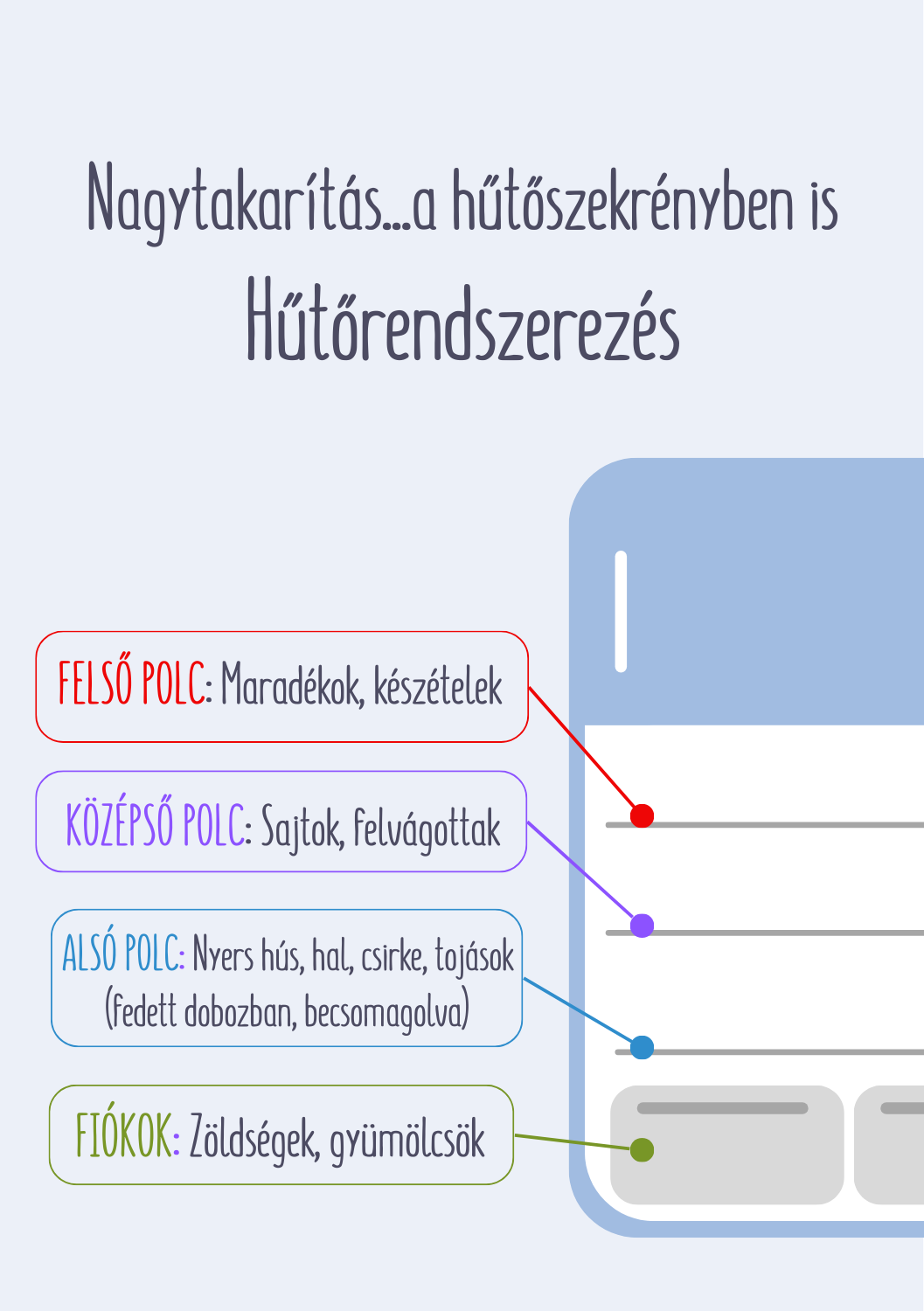 Nagytakarítás...a hűtőszekrényben is

Hűtőrendszerezés

FELSŐ POLC: Maradékok, készételek

KÖZÉPSŐ POLC: Sajtok, felvágottak

ALSÓ POLC: Nyers hús, hal, csirke, tojások (fedett dobozban, becsomagolva)

FIÓKOK: Zöldségek, gyümölcsök